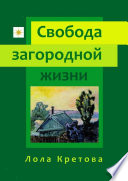 Свобода загородной жизни

Лола Кретова